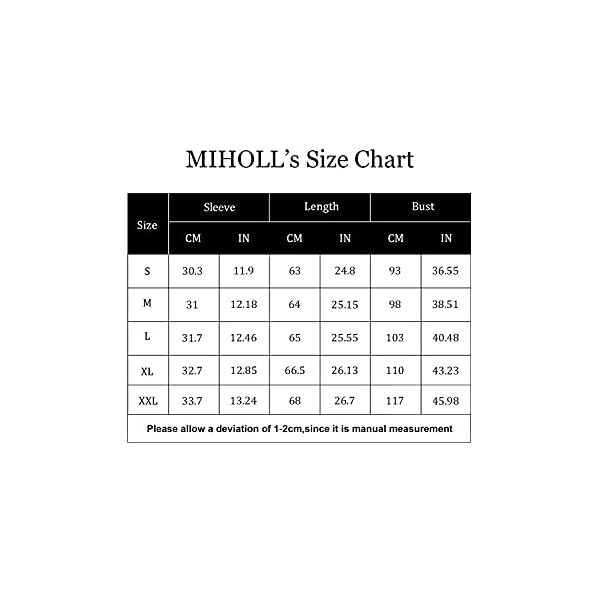 MIHOLL's Size Chart

| Size | Sleeve CM | Sleeve IN | Length CM | Length IN | Bust CM | Bust IN |
|---|---|---|---|---|---|---|
| S | 30.3 | 11.9 | 63 | 24.8 | 93 | 36.55 |
| M | 31 | 12.18 | 64 | 25.15 | 98 | 38.51 |
| L | 31.7 | 12.46 | 65 | 25.55 | 103 | 40.48 |
| XL | 32.7 | 12.85 | 66.5 | 26.13 | 110 | 43.23 |
| XXL | 33.7 | 13.24 | 68 | 26.7 | 117 | 45.98 |

Please allow a deviation of 1-2cm,since it is manual measurement